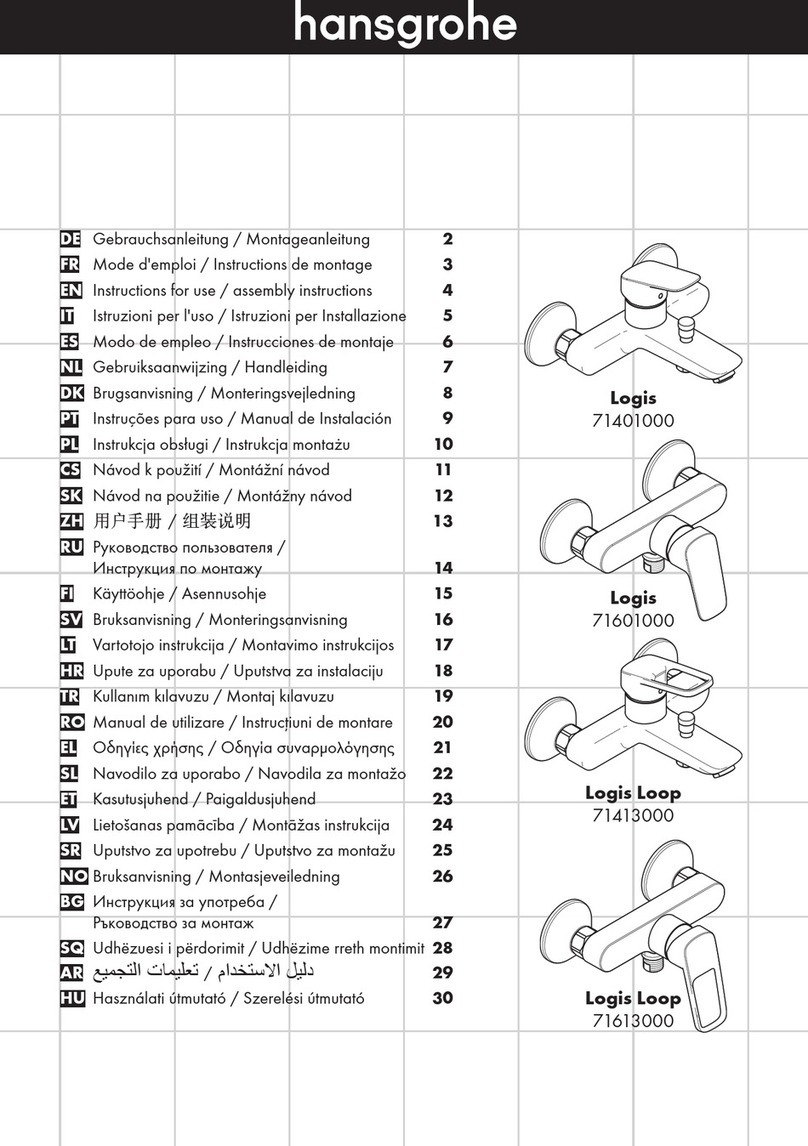 hansgrohe

DE Gebrauchsanleitung / Montageanleitung 2
FR Mode d'emploi / Instructions de montage 3
EN Instructions for use / assembly instructions 4
IT Istruzioni per l'uso / Istruzioni per Installazione 5
ES Modo de empleo / Instrucciones de montaje 6
NL Gebruiksaanwijzing / Handleiding 7
DK Brugsanvisning / Monteringsvejledning 8
PT Instruções para uso / Manual de Instalación 9
PL Instrukcja obsługi / Instrukcja montażu 10
CS Návod k použití / Montážní návod 11
SK Návod na použitie / Montážny návod 12
ZH 用户手册 / 组装说明 13
RU Руководство пользователя / Инструкция по монтажу 14
FI Käyttöohje / Asennusohje 15
SV Bruksanvisning / Monteringsanvisning 16
LT Vartotojo instrukcija / Montavimo instrukcijos 17
HR Upute za uporabu / Uputstva za instalaciju 18
TR Kullanım kılavuzu / Montaj kılavuzu 19
RO Manual de utilizare / Instrucțiuni de montare 20
EL Οδηγίες χρήσης / Οδηγία συναρμολόγησης 21
SL Navodilo za uporabo / Navodila za montažo 22
ET Kasutusjuhend / Paigaldusjuhend 23
LV Lietošanas pamācība / Montāžas instrukcija 24
SR Uputstvo za upotrebu / Uputstvo za montažu 25
NO Bruksanvisning / Montasjeveiledning 26
BG Инструкция за употреба / Ръководство за монтаж 27
SQ Udhëzuesi i përdorimit / Udhëzime rreth montimit 28
AR دليل الاستخدام / تعليمات التجميع 29
HU Használati útmutató / Szerelési útmutató 30

Logis
71401000

Logis
71601000

Logis Loop
71413000

Logis Loop
71613000